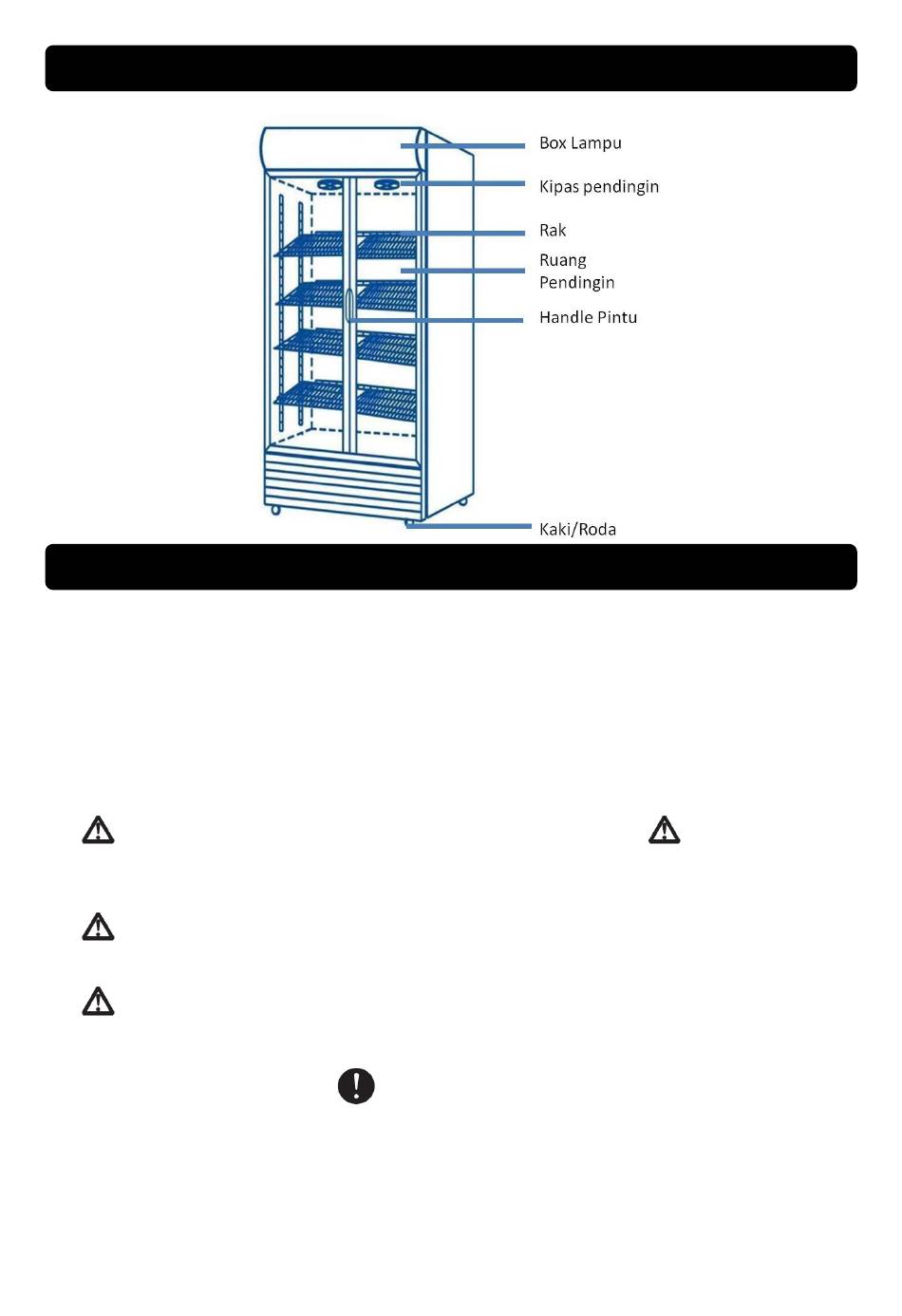 Box Lampu

Kipas pendingin

Rak

Ruang Pendingin

Handle Pintu

Kaki/Roda